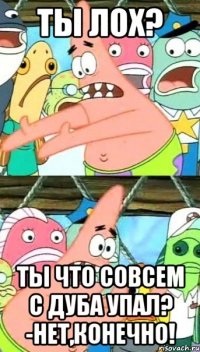 ТЫ ЛОХ?

ТЫ ЧТО СОВСЕМ С ДУБА УПАЛ? -НЕТ,КОНЕЧНО!

risovach.ru